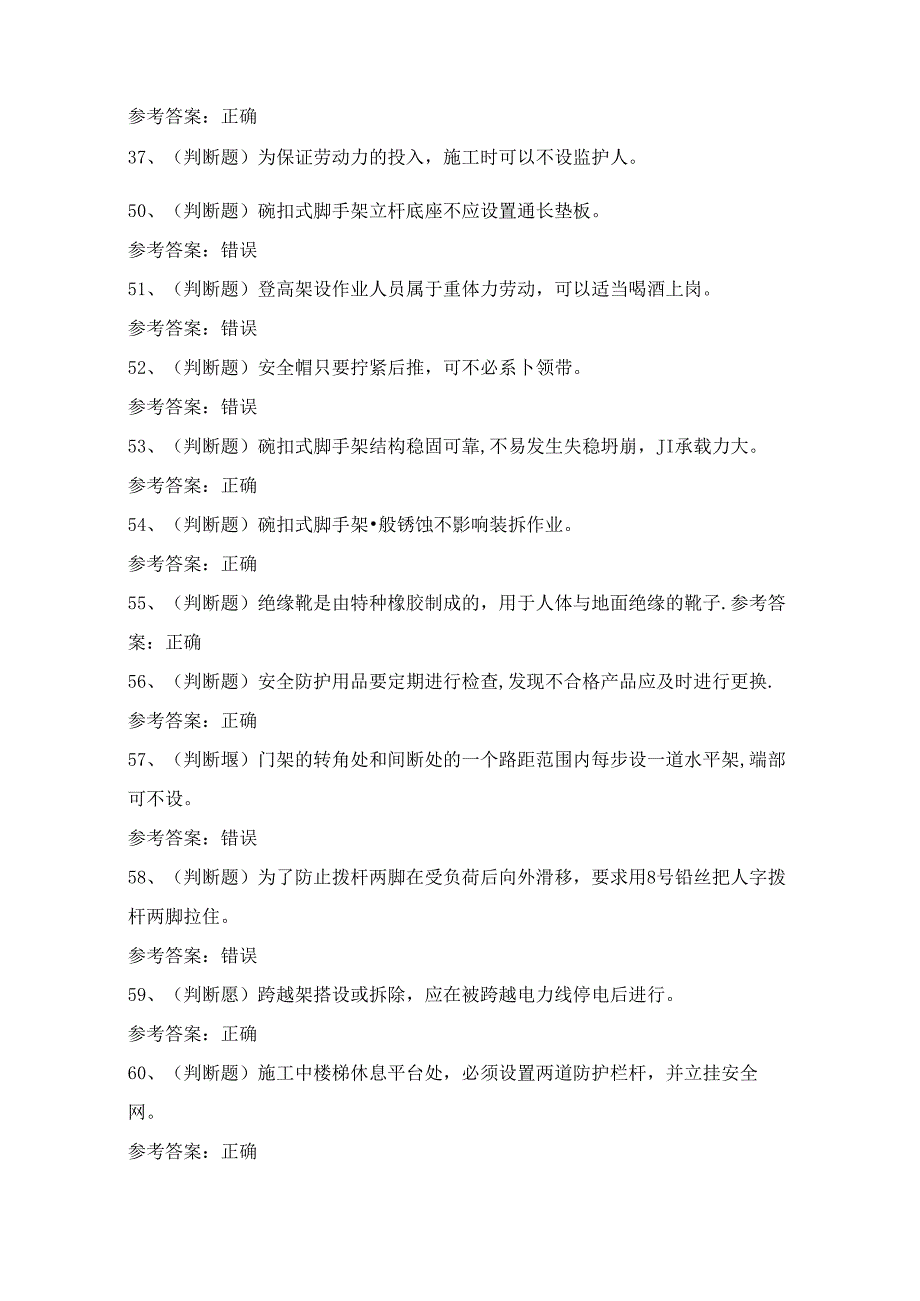 参考答案：正确

37、（判断题）为保证劳动力的投入，施工时可以不设监护人。

50、（判断题）碗扣式脚手架立杆底座不应设置通长垫板。

参考答案：错误

51、（判断题）登高架设作业人员属于重体力劳动，可以适当喝酒上岗。

参考答案：错误

52、（判断题）安全帽只要拧紧后推，可不必系卜领带。

参考答案：错误

53、（判断题）碗扣式脚手架结构稳固可靠,不易发生失稳坍崩，JI承载力大。

参考答案：正确

54、（判断题）碗扣式脚手架•般锈蚀不影响装拆作业。

参考答案：正确

55、（判断题）绝缘靴是由特种橡胶制成的，用于人体与地面绝缘的靴子.参考答案：正确

56、（判断题）安全防护用品要定期进行检查,发现不合格产品应及时进行更换.

参考答案：正确

57、（判断堰）门架的转角处和间断处的一个路距范围内每步设一道水平架,端部可不设。

参考答案：错误

58、（判断题）为了防止拨杆两脚在受负荷后向外滑移，要求用8号铅丝把人字拨杆两脚拉住。

参考答案：错误

59、（判断愿）跨越架搭设或拆除，应在被跨越电力线停电后进行。

参考答案：正确

60、（判断题）施工中楼梯休息平台处，必须设置两道防护栏杆，并立挂安全网。

参考答案：正确